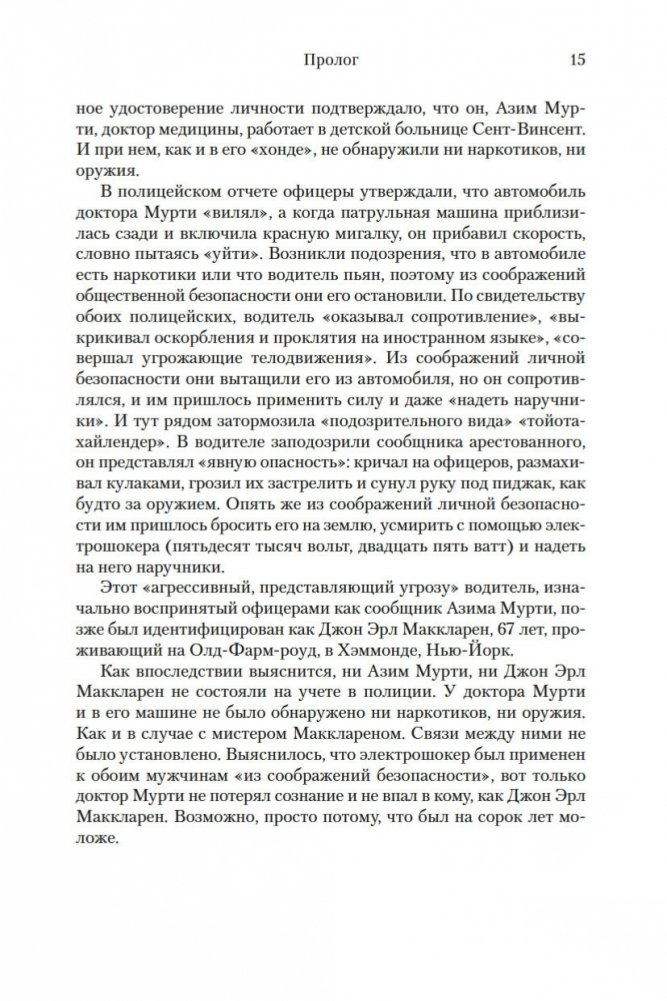 Пролог 15

ное удостоверение личности подтверждало, что он, Азим Мурти, доктор медицины, работает в детской больнице Сент-Винсент. И при нем, как и в его «хонде», не обнаружили ни наркотиков, ни оружия.

В полицейском отчете офицеры утверждали, что автомобиль доктора Мурти «вилял», а когда патрульная машина приблизилась сзади и включила красную мигалку, он прибавил скорость, словно пытаясь «уйти». Возникли подозрения, что в автомобиле есть наркотики или что водитель пьян, поэтому из соображений общественной безопасности они его остановили. По свидетельству обоих полицейских, водитель «оказывал сопротивление», «выкрикивал оскорбления и проклятия на иностранном языке», «совершал угрожающие телодвижения». Из соображений личной безопасности они вытащили его из автомобиля, но он сопротивлялся, и им пришлось применить силу и даже «надеть наручники». И тут рядом затормозила «подозрительного вида» «тойота-хайлендер». В водителе заподозрили сообщника арестованного, он представлял «явную опасность»: кричал на офицеров, размахивал кулаками, грозил их застрелить и сунул руку под пиджак, как будто за оружием. Опять же из соображений личной безопасности им пришлось бросить его на землю, усмирить с помощью электрошокера (пятьдесят тысяч вольт, двадцать пять ватт) и надеть на него наручники.

Этот «агрессивный, представляющий угрозу» водитель, изначально воспринятый офицерами как сообщник Азима Мурти, позже был идентифицирован как Джон Эрл Маккларен, 67 лет, проживающий на Олд-Фарм-роуд, в Хэммонде, Нью-Йорк.

Как впоследствии выяснится, ни Азим Мурти, ни Джон Эрл Маккларен не состояли на учете в полиции. У доктора Мурти и в его машине не было обнаружено ни наркотиков, ни оружия. Как и в случае с мистером Макклареном. Связи между ними не было установлено. Выяснилось, что электрошокер был применен к обоим мужчинам «из соображений безопасности», вот только доктор Мурти не потерял сознание и не впал в кому, как Джон Эрл Маккларен. Возможно, просто потому, что был на сорок лет моложе.